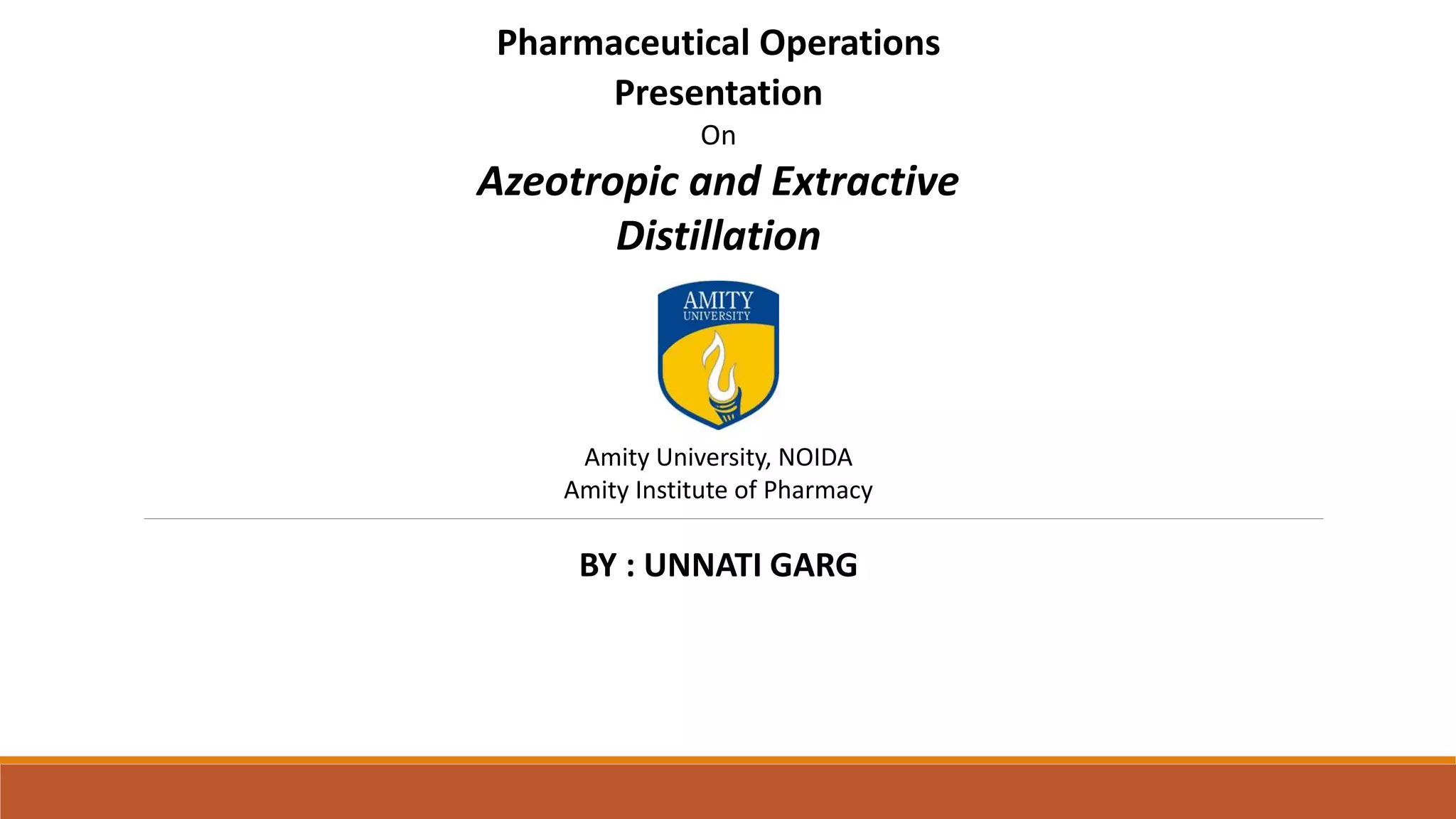 Pharmaceutical Operations
Presentation
On
Azeotropic and Extractive
Distillation

AMITY
UNIVERSITY

Amity University, NOIDA
Amity Institute of Pharmacy

BY : UNNATI GARG